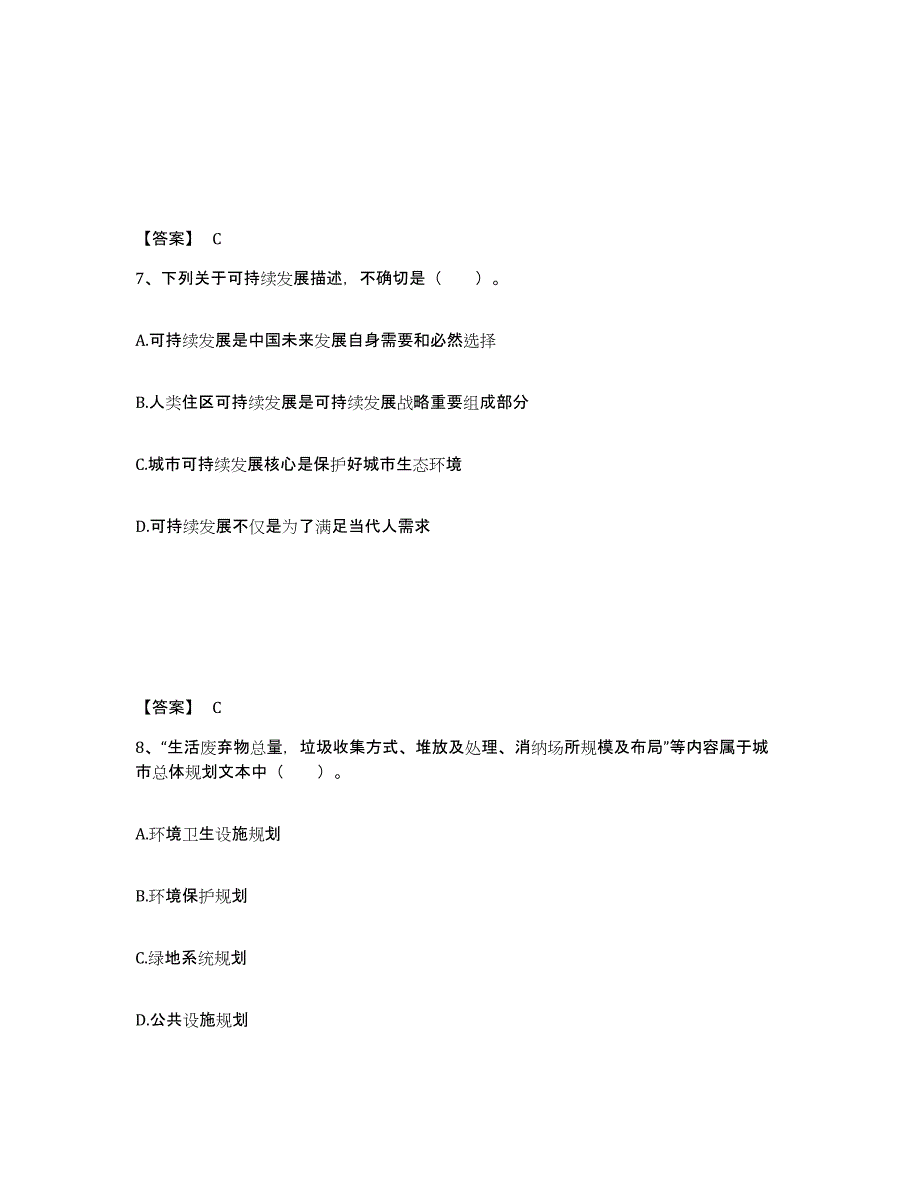 【答案】 C

7、下列关于可持续发展描述，不确切是（　　）。

A.可持续发展是中国未来发展自身需要和必然选择

B.人类住区可持续发展是可持续发展战略重要组成部分

C.城市可持续发展核心是保护好城市生态环境

D.可持续发展不仅是为了满足当代人需求

【答案】 C

8、“生活废弃物总量，垃圾收集方式、堆放及处理、消纳场所规模及布局”等内容属于城市总体规划文本中（　　）。

A.环境卫生设施规划

B.环境保护规划

C.绿地系统规划

D.公共设施规划